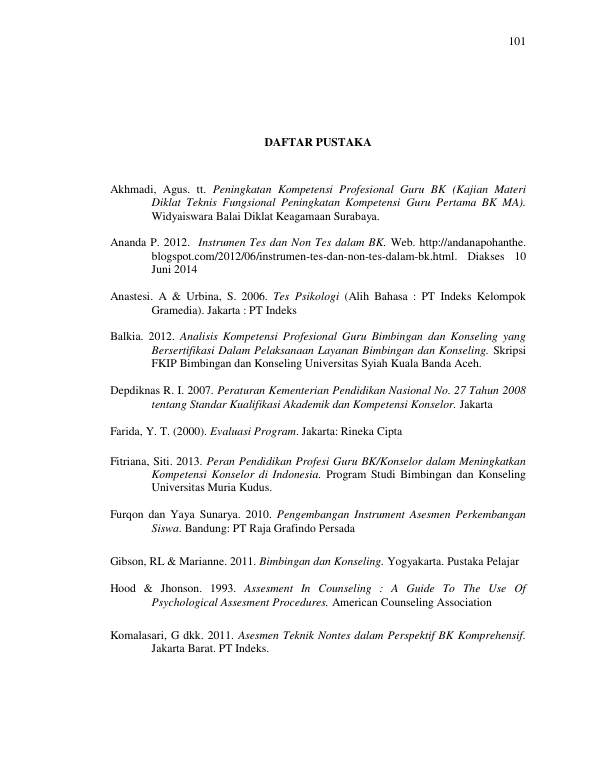 101

DAFTAR PUSTAKA

Akhmadi, Agus. tt. Peningkatan Kompetensi Profesional Guru BK (Kajian Materi Diklat Teknis Fungsional Peningkatan Kompetensi Guru Pertama BK MA). Widyaiswara Balai Diklat Keagamaan Surabaya.

Ananda P. 2012. Instrumen Tes dan Non Tes dalam BK. Web. http://andanapohanthe.blogspot.com/2012/06/instrumen-tes-dan-non-tes-dalam-bk.html. Diakses 10 Juni 2014

Anastesi. A & Urbina, S. 2006. Tes Psikologi (Alih Bahasa : PT Indeks Kelompok Gramedia). Jakarta : PT Indeks

Balkia. 2012. Analisis Kompetensi Profesional Guru Bimbingan dan Konseling yang Bersertifikasi Dalam Pelaksanaan Layanan Bimbingan dan Konseling. Skripsi FKIP Bimbingan dan Konseling Universitas Syiah Kuala Banda Aceh.

Depdiknas R. I. 2007. Peraturan Kementerian Pendidikan Nasional No. 27 Tahun 2008 tentang Standar Kualifikasi Akademik dan Kompetensi Konselor. Jakarta

Farida, Y. T. (2000). Evaluasi Program. Jakarta: Rineka Cipta

Fitriana, Siti. 2013. Peran Pendidikan Profesi Guru BK/Konselor dalam Meningkatkan Kompetensi Konselor di Indonesia. Program Studi Bimbingan dan Konseling Universitas Muria Kudus.

Furqon dan Yaya Sunarya. 2010. Pengembangan Instrument Asesmen Perkembangan Siswa. Bandung: PT Raja Grafindo Persada

Gibson, RL & Marianne. 2011. Bimbingan dan Konseling. Yogyakarta. Pustaka Pelajar

Hood & Jhonson. 1993. Assesment In Counseling : A Guide To The Use Of Psychological Assesment Procedures. American Counseling Association

Komalasari, G dkk. 2011. Asesmen Teknik Nontes dalam Perspektif BK Komprehensif. Jakarta Barat. PT Indeks.